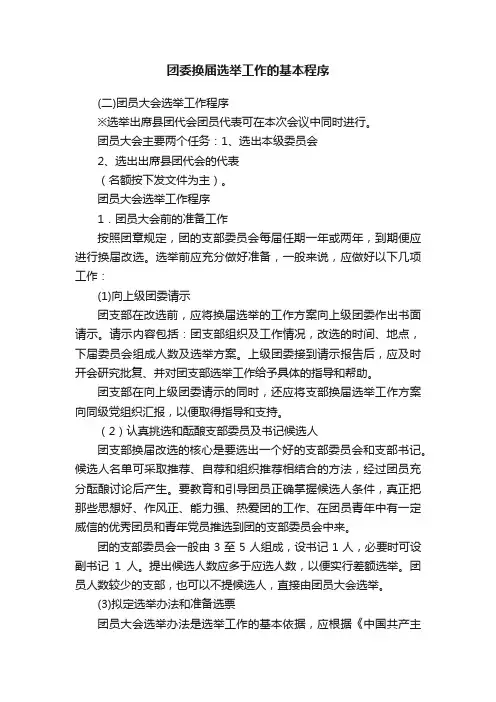 团委换届选举工作的基本程序

(二)团员大会选举工作程序

※选举出席县团代会团员代表可在本次会议中同时进行。

团员大会主要两个任务：1、选出本级委员会

2、选出出席县团代会的代表

（名额按下发文件为主）。

团员大会选举工作程序

1．团员大会前的准备工作

按照团章规定，团的支部委员会每届任期一年或两年，到期便应进行换届改选。选举前应充分做好准备，一般来说，应做好以下几项工作：

(1)向上级团委请示

团支部在改选前，应将换届选举的工作方案向上级团委作出书面请示。请示内容包括：团支部组织及工作情况，改选的时间、地点，下届委员会组成人数及选举方案。上级团委接到请示报告后，应及时开会研究批复、并对团支部选举工作给予具体的指导和帮助。

团支部在向上级团委请示的同时，还应将支部换届选举工作方案向同级党组织汇报，以便取得指导和支持。

（2）认真挑选和酝酿支部委员及书记候选人

团支部换届改选的核心是要选出一个好的支部委员会和支部书记。候选人名单可采取推荐、自荐和组织推荐相结合的方法，经过团员充分酝酿讨论后产生。要教育和引导团员正确掌握候选人条件，真正把那些思想好、作风正、能力强、热爱团的工作、在团员青年中有一定威信的优秀团员和青年党员推选到团的支部委员会中来。

团的支部委员会一般由 3 至 5 人组成，设书记 1 人，必要时可设副书记 1 人。提出候选人数应多于应选人数，以便实行差额选举。团员人数较少的支部，也可以不提候选人，直接由团员大会选举。

(3)拟定选举办法和准备选票

团员大会选举办法是选举工作的基本依据，应根据《中国共产主